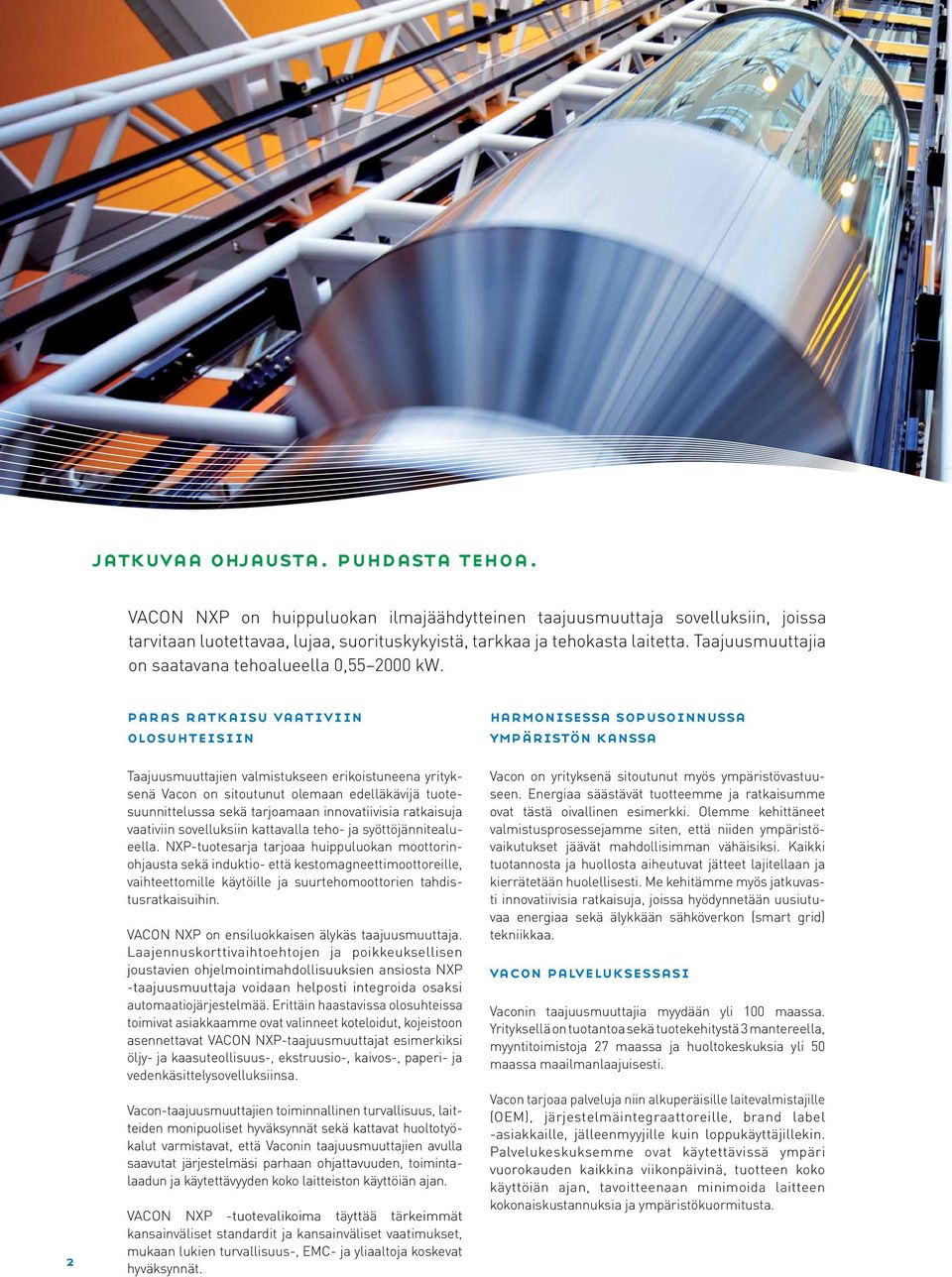 JATKUVAA OHJAUSTA. PUHDASTA TEHOA.

VACON NXP on huippuluokan ilmajäähdytteinen taajuusmuuttaja sovelluksiin, joissa tarvitaan luotettavaa, lujaa, suorituskykyistä, tarkkaa ja tehokasta laitetta. Taajuusmuuttajia on saatavana tehoalueella 0,55–2000 kW.

PARAS RATKAISU VAATIVIIN OLOSUHTEISIIN

Taajuusmuuttajien valmistukseen erikoistuneena yrityksenä Vacon on sitoutunut olemaan edelläkävijä tuotesuunnittelussa sekä tarjoamaan innovatiivisia ratkaisuja vaativiin sovelluksiin kattavalla teho- ja syöttöjännitealueella. NXP-tuotesarja tarjoaa huippuluokan moottorinohjausta sekä induktio- että kestomagneettimoottoreille, vaihteettomille käytöille ja suurtehomoottorien tahdistusratkaisuihin.

VACON NXP on ensiluokkaisen älykäs taajuusmuuttaja. Laajennuskorttivaihtoehtojen ja poikkeuksellisen joustavien ohjelmointimahdollisuuksien ansiosta NXP -taajuusmuuttaja voidaan helposti integroida osaksi automaatiojärjestelmää. Erittäin haastavissa olosuhteissa toimivat asiakkaamme ovat valinneet koteloidut, kojeistoon asennettavat VACON NXP-taajuusmuuttajat esimerkiksi öljy- ja kaasuteollisuus-, ekstruusio-, kaivos-, paperi- ja vedenkäsittelysovelluksiinsa.

Vacon-taajuusmuuttajien toiminnallinen turvallisuus, laitteiden monipuoliset hyväksynnät sekä kattavat huoltotyökalut varmistavat, että Vaconin taajuusmuuttajien avulla saavutat järjestelmäsi parhaan ohjattavuuden, toimintalaadun ja käytettävyyden koko laitteiston käyttöiän ajan.

VACON NXP -tuotevalikoima täyttää tärkeimmät kansainväliset standardit ja kansainväliset vaatimukset, mukaan lukien turvallisuus-, EMC- ja yliaaltoja koskevat hyväksynnät.

HARMONISESSA SOPUSOINNUSSA YMPÄRISTÖN KANSSA

Vacon on yrityksenä sitoutunut myös ympäristövastuuseen. Energiaa säästävät tuotteemme ja ratkaisumme ovat tästä oivallinen esimerkki. Olemme kehittäneet valmistusprosessejamme siten, että niiden ympäristövaikutukset jäävät mahdollisimman vähäisiksi. Kaikki tuotannosta ja huollosta aiheutuvat jätteet lajitellaan ja kierrätetään huolellisesti. Me kehitämme myös jatkuvasti innovatiivisia ratkaisuja, joissa hyödynnetään uusiutuvaa energiaa sekä älykkään sähköverkon (smart grid) tekniikkaa.

VACON PALVELUKSESSASI

Vaconin taajuusmuuttajia myydään yli 100 maassa. Yrityksellä on tuotantoa sekä tuotekehitystä 3 mantereella, myyntitoimistoja 27 maassa ja huoltokeskuksia yli 50 maassa maailmanlaajuisesti.

Vacon tarjoaa palveluja niin alkuperäisille laitevalmistajille (OEM), järjestelmäintegraattoreille, brand label -asiakkaille, jälleenmyyjille kuin loppukäyttäjillekin. Palvelukeskuksemme ovat käytettävissä ympäri vuorokauden kaikkina viikonpäivinä, tuotteen koko käyttöiän ajan, tavoitteenaan minimoida laitteen kokonaiskustannuksia ja ympäristökuormitusta.

2